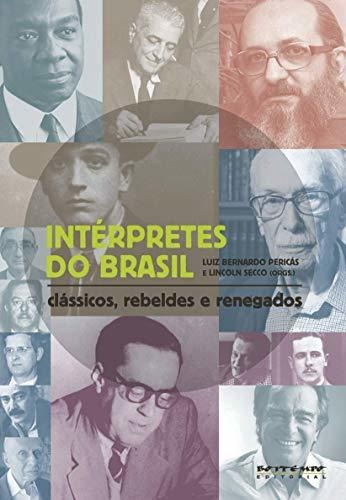 INTÉRPRETES DO BRASIL

LUIZ BERNARDO PERICÁS E LINCOLN SECCO (ORGS.)

clássicos, rebeldes e renegados

BOITEMPO EDITORIAL